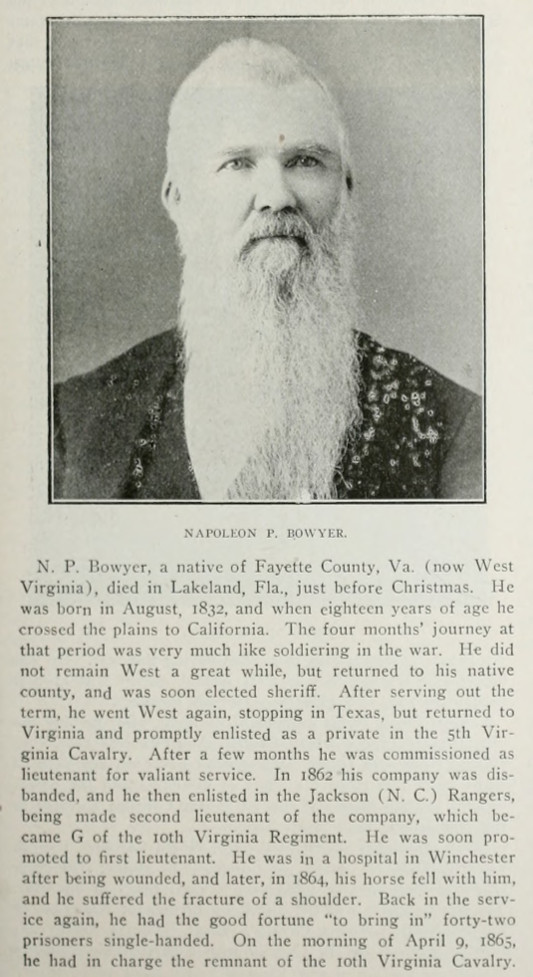 NAPOLEON P. BOWYER.

N. P. Bowyer, a native of Fayette County, Va. (now West Virginia), died in Lakeland, Fla., just before Christmas. He was born in August, 1832, and when eighteen years of age he crossed the plains to California. The four months' journey at that period was very much like soldiering in the war. He did not remain West a great while, but returned to his native county, and was soon elected sheriff. After serving out the term, he went West again, stopping in Texas, but returned to Virginia and promptly enlisted as a private in the 5th Virginia Cavalry. After a few months he was commissioned as lieutenant for valiant service. In 1862 his company was disbanded, and he then enlisted in the Jackson (N. C.) Rangers, being made second lieutenant of the company, which became G of the 10th Virginia Regiment. He was soon promoted to first lieutenant. He was in a hospital in Winchester after being wounded, and later, in 1864, his horse fell with him, and he suffered the fracture of a shoulder. Back in the service again, he had the good fortune "to bring in" forty-two prisoners single-handed. On the morning of April 9, 1865, he had in charge the remnant of the 10th Virginia Cavalry.